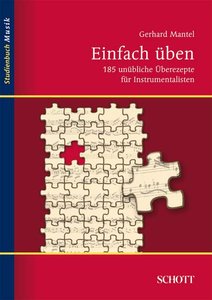 Studienbuch Musik

Gerhard Mantel

Einfach üben

185 unübliche Überezepte für Instrumentalisten

SCHOTT